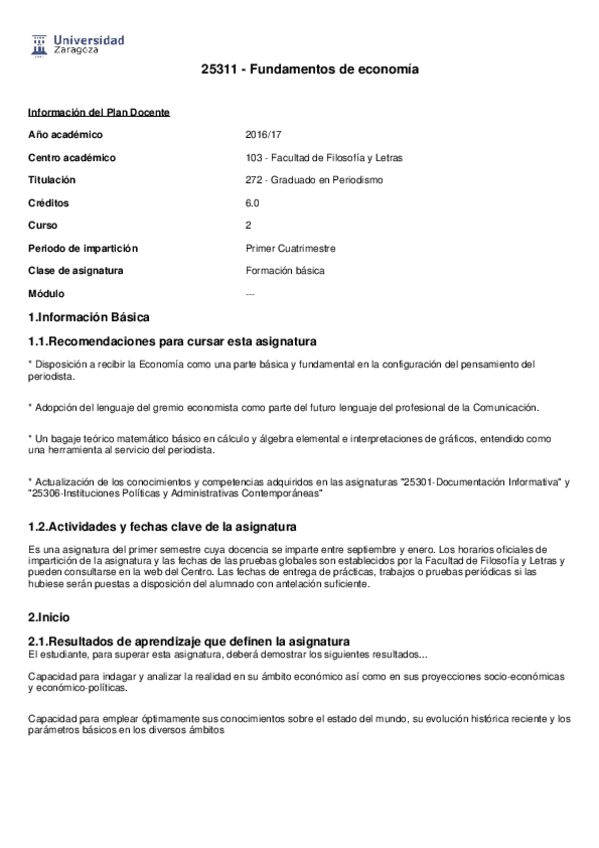 Universidad Zaragoza

25311 - Fundamentos de economía

Información del Plan Docente

| | |
|---|---|
| Año académico | 2016/17 |
| Centro académico | 103 - Facultad de Filosofía y Letras |
| Titulación | 272 - Graduado en Periodismo |
| Créditos | 6.0 |
| Curso | 2 |
| Periodo de impartición | Primer Cuatrimestre |
| Clase de asignatura | Formación básica |
| Módulo | --- |

1.Información Básica

1.1.Recomendaciones para cursar esta asignatura

* Disposición a recibir la Economía como una parte básica y fundamental en la configuración del pensamiento del periodista.

* Adopción del lenguaje del gremio economista como parte del futuro lenguaje del profesional de la Comunicación.

* Un bagaje teórico matemático básico en cálculo y álgebra elemental e interpretaciones de gráficos, entendido como una herramienta al servicio del periodista.

* Actualización de los conocimientos y competencias adquiridos en las asignaturas "25301-Documentación Informativa" y "25306-Instituciones Políticas y Administrativas Contemporáneas"

1.2.Actividades y fechas clave de la asignatura

Es una asignatura del primer semestre cuya docencia se imparte entre septiembre y enero. Los horarios oficiales de impartición de la asignatura y las fechas de las pruebas globales son establecidos por la Facultad de Filosofía y Letras y pueden consultarse en la web del Centro. Las fechas de entrega de prácticas, trabajos o pruebas periódicas si las hubiese serán puestas a disposición del alumnado con antelación suficiente.

2.Inicio

2.1.Resultados de aprendizaje que definen la asignatura
El estudiante, para superar esta asignatura, deberá demostrar los siguientes resultados...

Capacidad para indagar y analizar la realidad en su ámbito económico así como en sus proyecciones socio-económicas y económico-políticas.

Capacidad para emplear óptimamente sus conocimientos sobre el estado del mundo, su evolución histórica reciente y los parámetros básicos en los diversos ámbitos